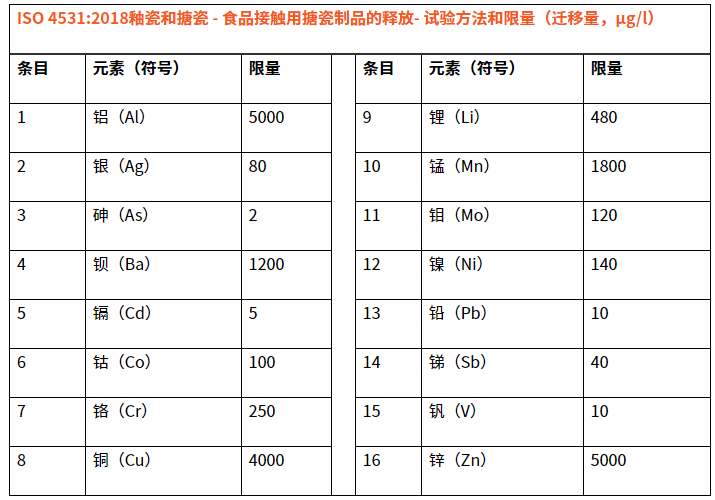 ISO 4531:2018釉瓷和搪瓷 - 食品接触用搪瓷制品的释放- 试验方法和限量（迁移量，µg/l）

| 条目 | 元素（符号） | 限量 | | 条目 | 元素（符号） | 限量 |
|---|---|---|---|---|---|---|
| 1 | 铝（Al） | 5000 | | 9 | 锂（Li） | 480 |
| 2 | 银（Ag） | 80 | | 10 | 锰（Mn） | 1800 |
| 3 | 砷（As） | 2 | | 11 | 钼（Mo） | 120 |
| 4 | 钡（Ba） | 1200 | | 12 | 镍（Ni） | 140 |
| 5 | 镉（Cd） | 5 | | 13 | 铅（Pb） | 10 |
| 6 | 钴（Co） | 100 | | 14 | 锑（Sb） | 40 |
| 7 | 铬（Cr） | 250 | | 15 | 钒（V） | 10 |
| 8 | 铜（Cu） | 4000 | | 16 | 锌（Zn） | 5000 |